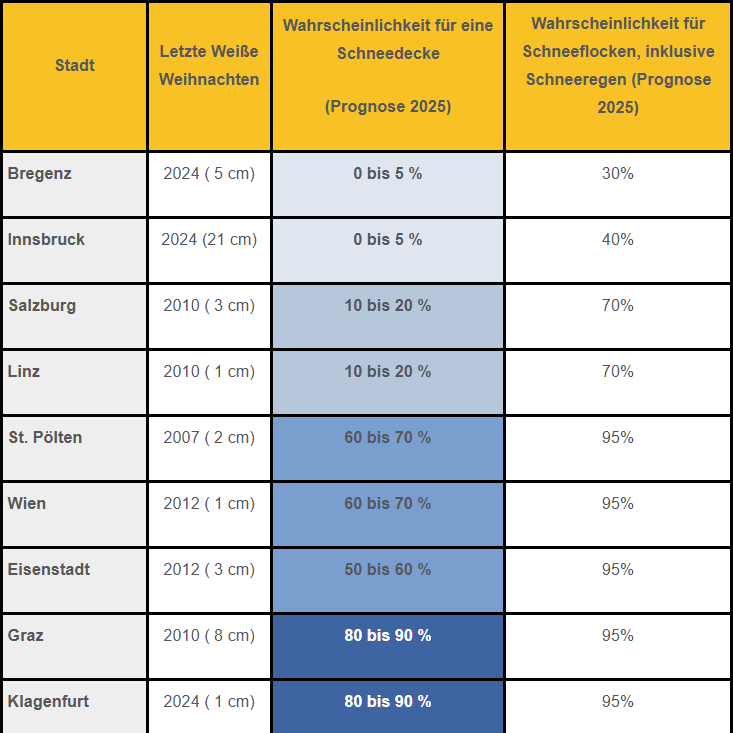 | Stadt | Letzte Weiße Weihnachten | Wahrscheinlichkeit für eine Schneedecke (Prognose 2025) | Wahrscheinlichkeit für Schneeflocken, inklusive Schneeregen (Prognose 2025) |
|---|---|---|---|
| Bregenz | 2024 ( 5 cm) | 0 bis 5 % | 30% |
| Innsbruck | 2024 (21 cm) | 0 bis 5 % | 40% |
| Salzburg | 2010 ( 3 cm) | 10 bis 20 % | 70% |
| Linz | 2010 ( 1 cm) | 10 bis 20 % | 70% |
| St. Pölten | 2007 ( 2 cm) | 60 bis 70 % | 95% |
| Wien | 2012 ( 1 cm) | 60 bis 70 % | 95% |
| Eisenstadt | 2012 ( 3 cm) | 50 bis 60 % | 95% |
| Graz | 2010 ( 8 cm) | 80 bis 90 % | 95% |
| Klagenfurt | 2024 ( 1 cm) | 80 bis 90 % | 95% |